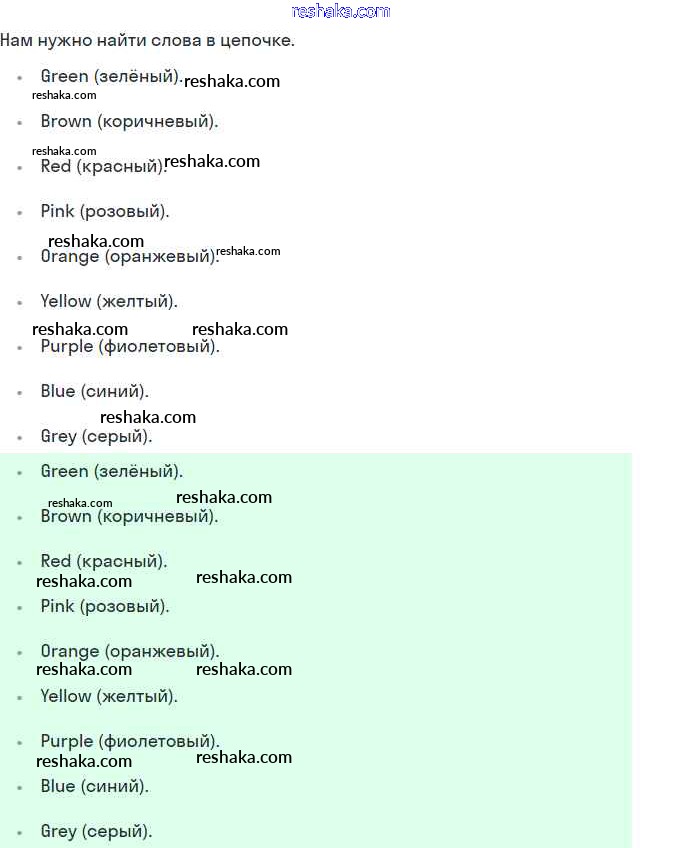 reshaka.com

Нам нужно найти слова в цепочке.

- Green (зелёный). reshaka.com
reshaka.com
- Brown (коричневый).
reshaka.com
- Red (красный). reshaka.com
- Pink (розовый).
reshaka.com
- Orange (оранжевый). reshaka.com
- Yellow (желтый).
reshaka.com reshaka.com
- Purple (фиолетовый).
- Blue (синий).
reshaka.com
- Grey (серый).

- Green (зелёный).
reshaka.com reshaka.com
- Brown (коричневый).
- Red (красный).
reshaka.com reshaka.com
- Pink (розовый).
- Orange (оранжевый).
reshaka.com reshaka.com
- Yellow (желтый).
- Purple (фиолетовый).
reshaka.com reshaka.com
- Blue (синий).
- Grey (серый).